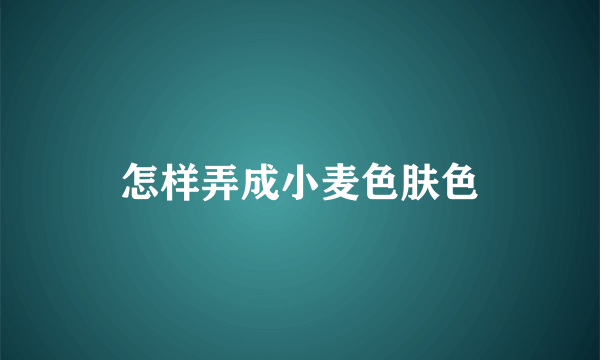 怎样弄成小麦色肤色